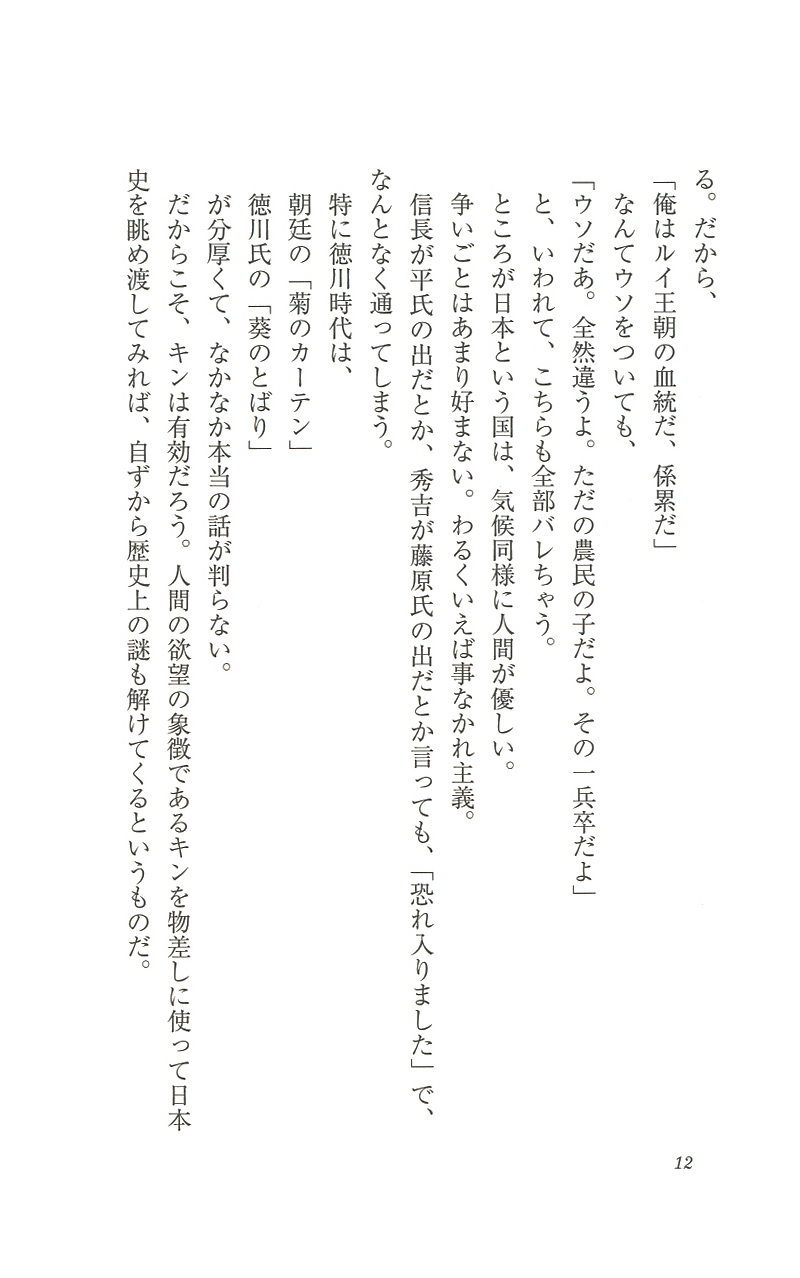 る。だから、

「俺はルイ王朝の血統だ、係累だ」

なんてウソをついても、

「ウソだあ。全然違うよ。ただの農民の子だよ。その一兵卒だよ」

と、いわれて、こちらも全部バレちゃう。

ところが日本という国は、気候同様に人間が優しい。

争いごとはあまり好まない。わるくいえば事なかれ主義。

信長が平氏の出だとか、秀吉が藤原氏の出だとか言っても、「恐れ入りました」で、なんとなく通ってしまう。

特に徳川時代は、

朝廷の「菊のカーテン」

徳川氏の「葵のとばり」

が分厚くて、なかなか本当の話が判らない。

だからこそ、キンは有効だろう。人間の欲望の象徴であるキンを物差しに使って日本史を眺め渡してみれば、自ずから歴史上の謎も解けてくるというものだ。

12